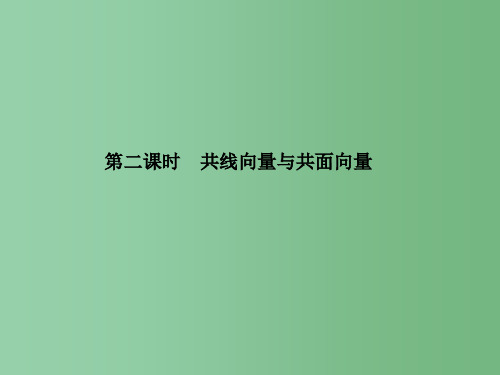 第二课时　共线向量与共面向量